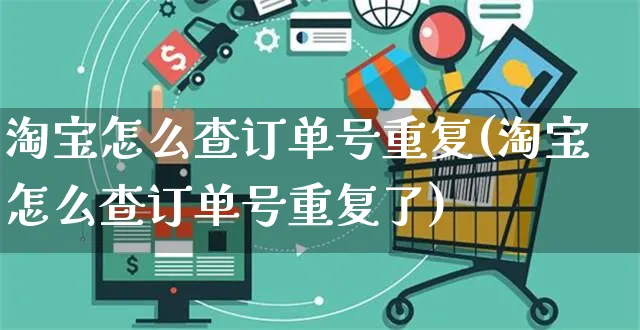 淘宝怎么查订单号重复(淘宝怎么查订单号重复了)